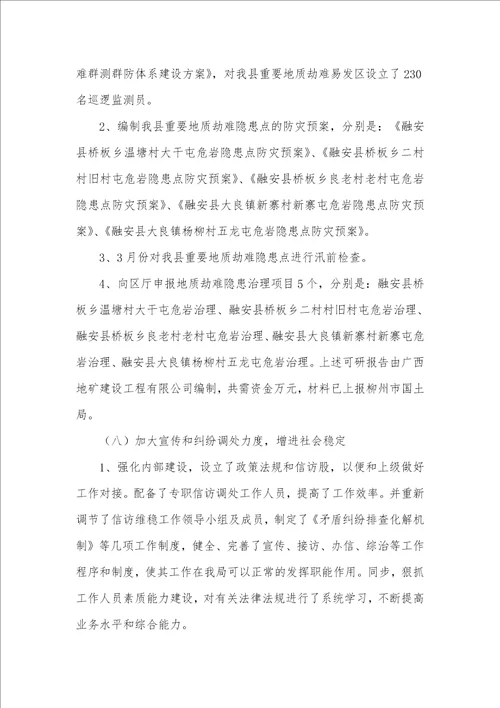 难群测群防体系建设方案》，对我县重要地质劫难易发区设立了230名巡逻监测员。

2、编制我县重要地质劫难隐患点的防灾预案，分别是：《融安县桥板乡温塘村大干屯危岩隐患点防灾预案》、《融安县桥板乡二村村旧村屯危岩隐患点防灾预案》、《融安县桥板乡良老村老村屯危岩隐患点防灾预案》、《融安县大良镇新寨村新寨屯危岩隐患点防灾预案》、《融安县大良镇杨柳村五龙屯危岩隐患点防灾预案》。

3、3月份对我县重要地质劫难隐患点进行汛前检查。

4、向区厅申报地质劫难隐患治理项目5个，分别是：融安县桥板乡温塘村大干屯危岩治理、融安县桥板乡二村村旧村屯危岩治理、融安县桥板乡良老村老村屯危岩治理、融安县大良镇新寨村新寨屯危岩治理、融安县大良镇杨柳村五龙屯危岩治理。上述可研报告由广西地矿建设工程有限公司编制，共需资金万元，材料已上报柳州市国土局。

（八）加大宣传和纠纷调处力度，增进社会稳定

1、强化内部建设，设立了政策法规和信访股，以便和上级做好工作对接。配备了专职信访调处工作人员，提高了工作效率。并重新调节了信访维稳工作领导小组及成员，制定了《矛盾纠纷排查化解机制》等几项工作制度，健全、完善了宣传、接访、办信、综治等工作程序和制度，使其工作在我局可以正常的发挥职能作用。同步，狠抓工作人员素质能力建设，对有关法律法规进行了系统学习，不断提高业务水平和综合能力。